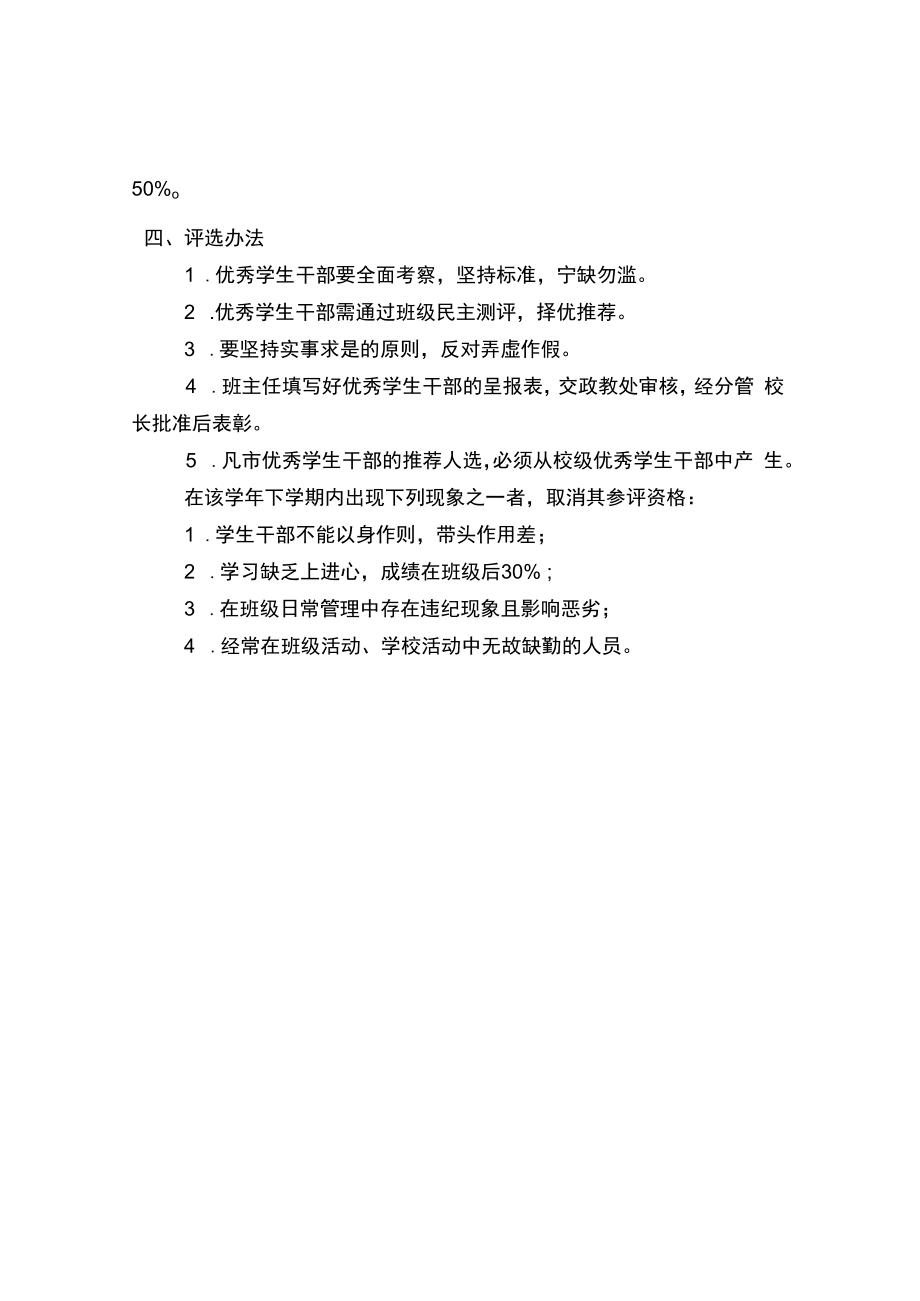 50%。

四、评选办法

1．优秀学生干部要全面考察，坚持标准，宁缺勿滥。

2．优秀学生干部需通过班级民主测评，择优推荐。

3．要坚持实事求是的原则，反对弄虚作假。

4．班主任填写好优秀学生干部的呈报表，交政教处审核，经分管校长批准后表彰。

5．凡市优秀学生干部的推荐人选，必须从校级优秀学生干部中产生。

在该学年下学期内出现下列现象之一者，取消其参评资格：

1．学生干部不能以身作则，带头作用差；

2．学习缺乏上进心，成绩在班级后30%；

3．在班级日常管理中存在违纪现象且影响恶劣；

4．经常在班级活动、学校活动中无故缺勤的人员。